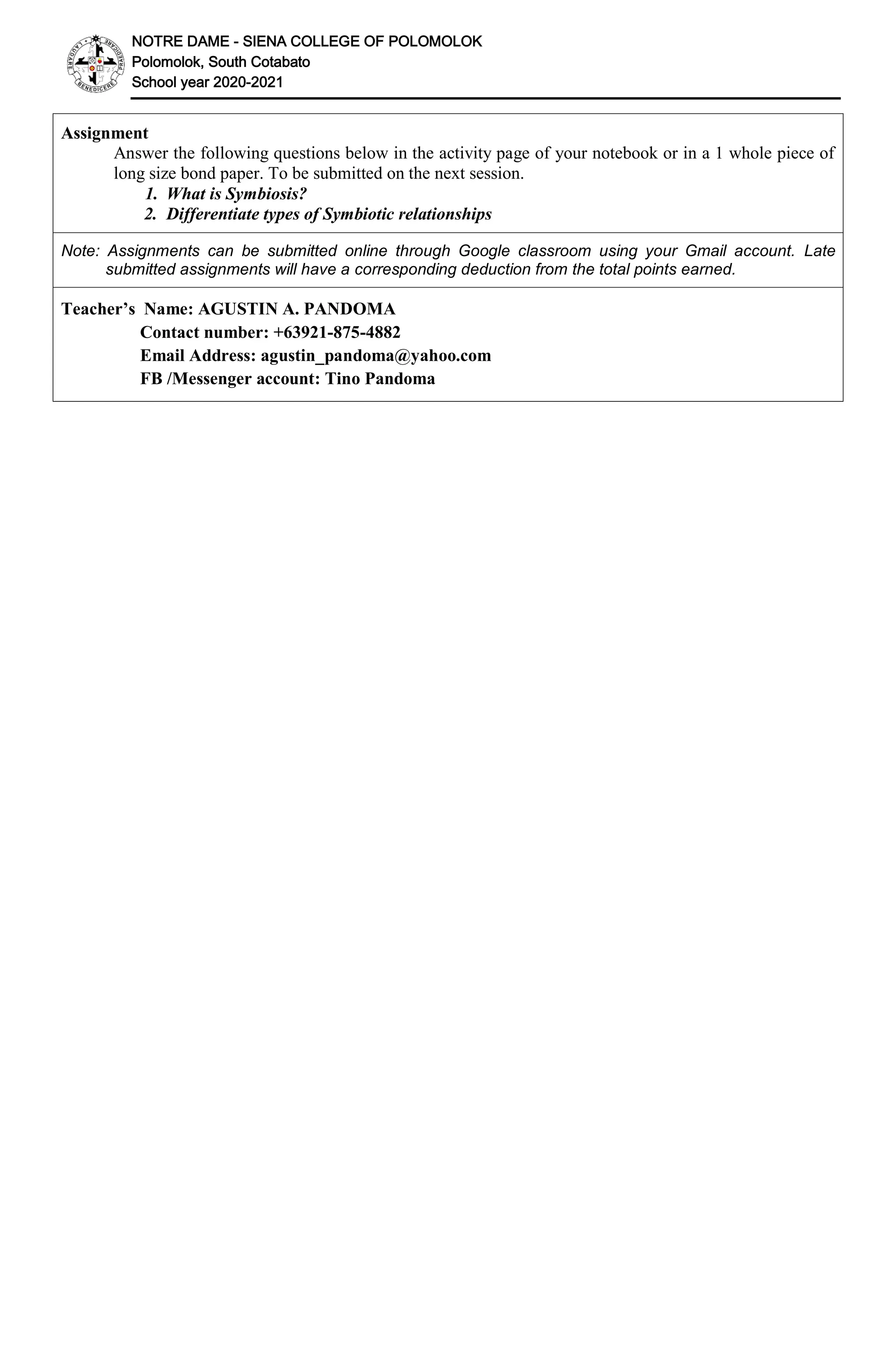 LAUDARE BENEDICERE PRAEDICARE

NOTRE DAME - SIENA COLLEGE OF POLOMOLOK
Polomolok, South Cotabato
School year 2020-2021

Assignment
Answer the following questions below in the activity page of your notebook or in a 1 whole piece of long size bond paper. To be submitted on the next session.
1. What is Symbiosis?
2. Differentiate types of Symbiotic relationships

Note: Assignments can be submitted online through Google classroom using your Gmail account. Late submitted assignments will have a corresponding deduction from the total points earned.

Teacher's Name: AGUSTIN A. PANDOMA
Contact number: +63921-875-4882
Email Address: agustin_pandoma@yahoo.com
FB /Messenger account: Tino Pandoma